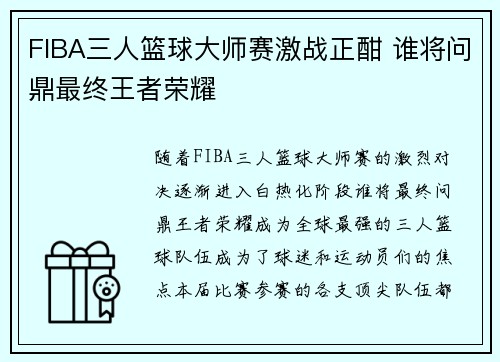 FIBA三人篮球大师赛激战正酣 谁将问鼎最终王者荣耀

随着FIBA三人篮球大师赛的激烈对决逐渐进入白热化阶段谁将最终问鼎王者荣耀成为全球最强的三人篮球队伍成为了球迷和运动员们的焦点本届比赛参赛的各支顶尖队伍都